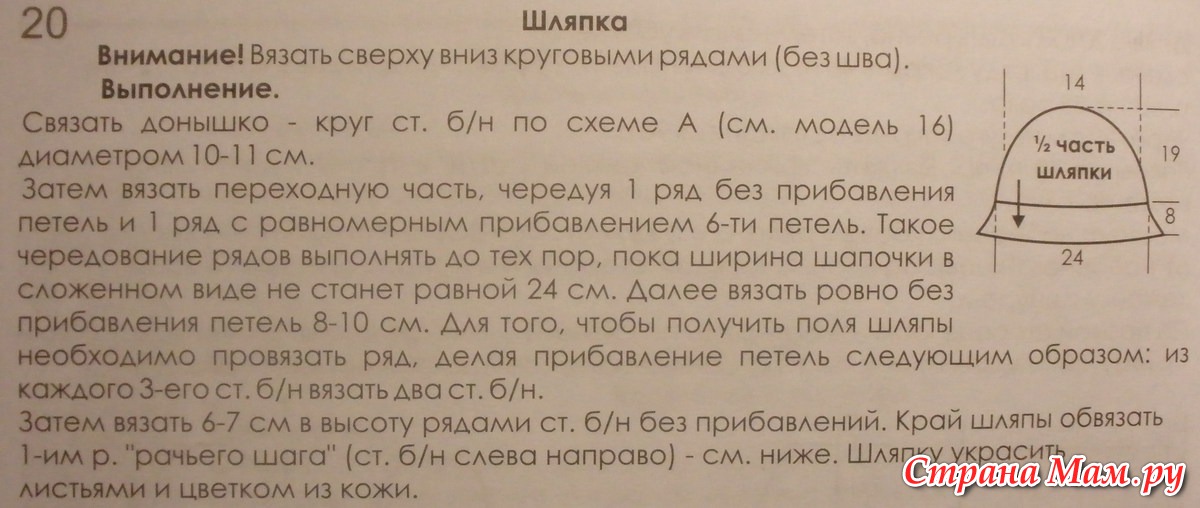 20

Шляпка

Внимание! Вязать сверху вниз круговыми рядами (без шва).

Выполнение.

Связать донышко - круг ст. б/н по схеме А (см. модель 16) диаметром 10-11 см.

Затем вязать переходную часть, чередуя 1 ряд без прибавления петель и 1 ряд с равномерным прибавлением 6-ти петель. Такое чередование рядов выполнять до тех пор, пока ширина шапочки в сложенном виде не станет равной 24 см. Далее вязать ровно без прибавления петель 8-10 см. Для того, чтобы получить поля шляпы необходимо провязать ряд, делая прибавление петель следующим образом: из каждого 3-его ст. б/н вязать два ст. б/н.

Затем вязать 6-7 см в высоту рядами ст. б/н без прибавлений. Край шляпы обвязать 1-им р. "рачьего шага" (ст. б/н слева направо) - см. ниже. Шляпку украсить листьями и цветком из кожи.

14

½ часть шляпки

19

8

24

Страна Мам.ру